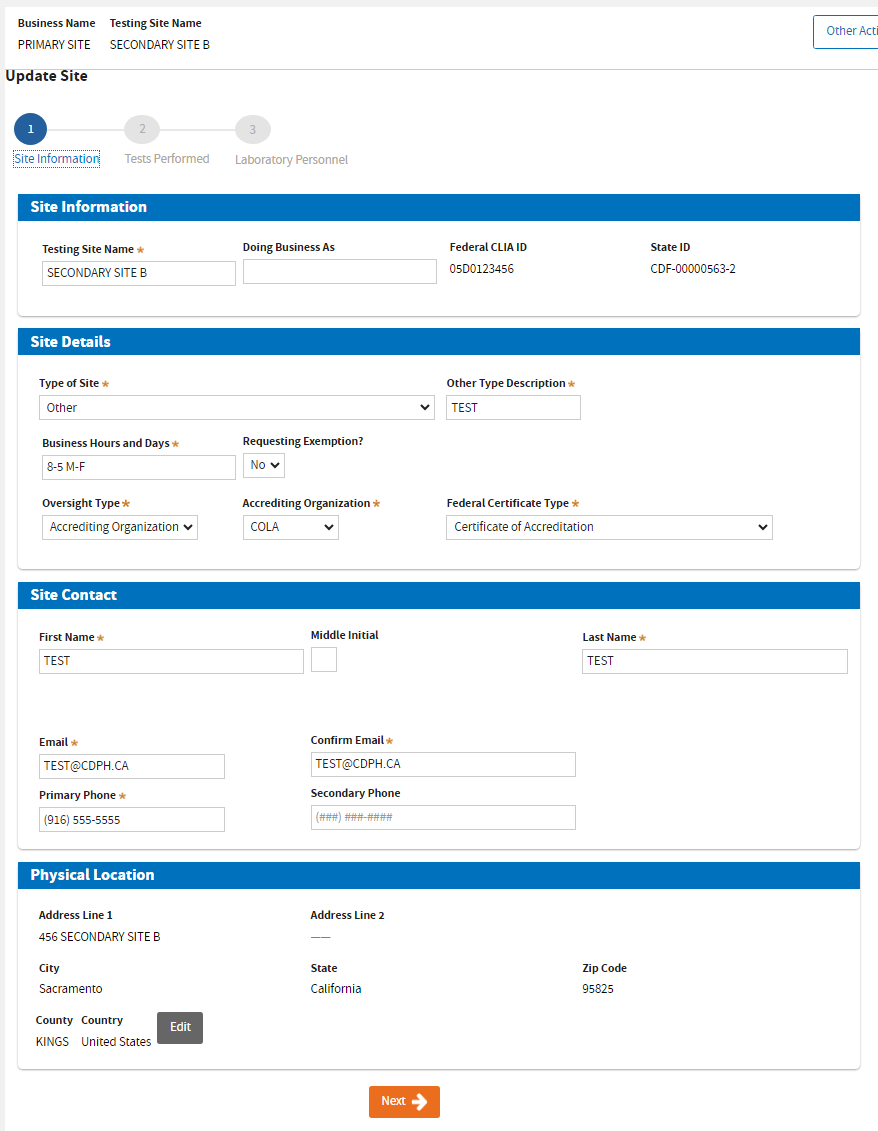 Business Name
PRIMARY SITE

Testing Site Name
SECONDARY SITE B

Other Acti

Update Site

1
Site Information

2
Tests Performed

3
Laboratory Personnel

Site Information

Testing Site Name *
SECONDARY SITE B

Doing Business As

Federal CLIA ID
05D0123456

State ID
CDF-00000563-2

Site Details

Type of Site *
Other

Other Type Description *
TEST

Business Hours and Days *
8-5 M-F

Requesting Exemption?
No

Oversight Type *
Accrediting Organization

Accrediting Organization *
COLA

Federal Certificate Type *
Certificate of Accreditation

Site Contact

First Name *
TEST

Middle Initial

Last Name *
TEST

Email *
TEST@CDPH.CA

Confirm Email *
TEST@CDPH.CA

Primary Phone *
(916) 555-5555

Secondary Phone
(###) ###-####

Physical Location

Address Line 1
456 SECONDARY SITE B

Address Line 2
——

City
Sacramento

State
California

Zip Code
95825

County
KINGS

Country
United States

Edit

Next